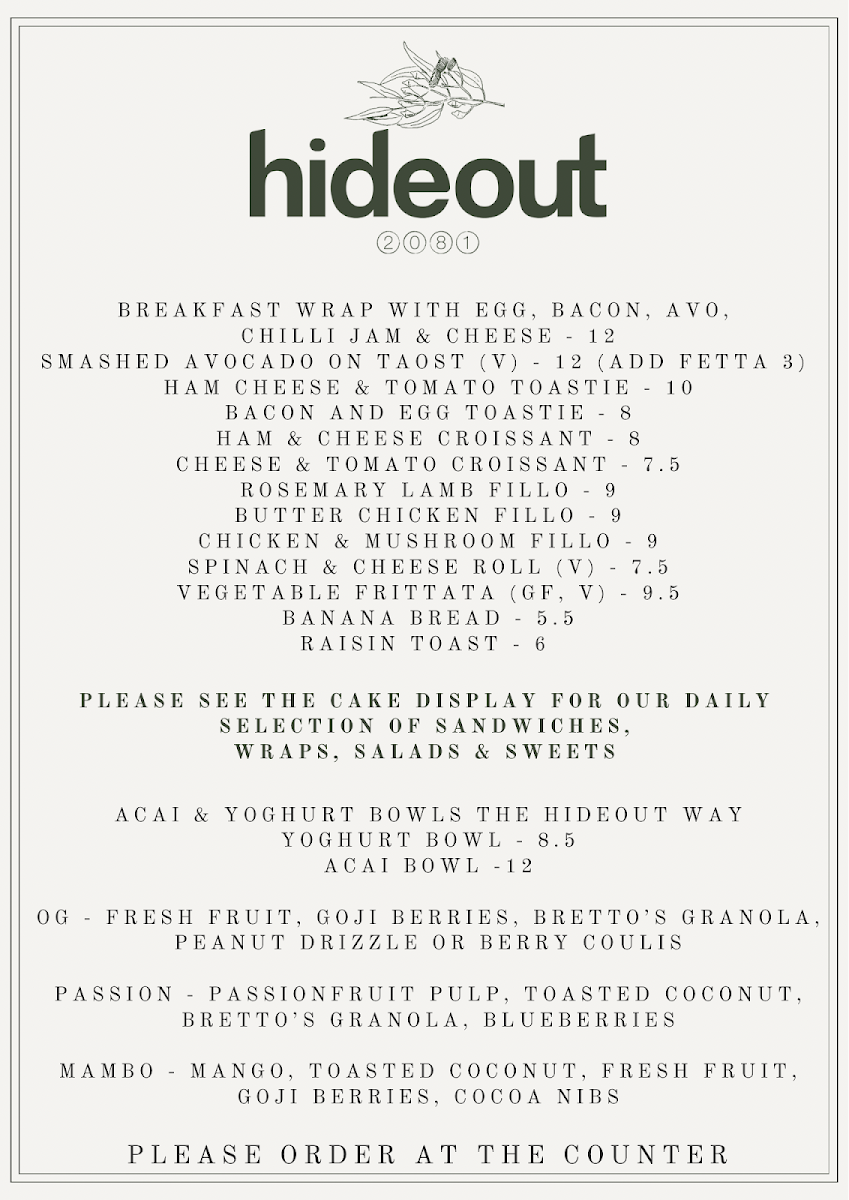 hideout
2081

BREAKFAST WRAP WITH EGG, BACON, AVO, CHILLI JAM & CHEESE - 12
SMASHED AVOCADO ON TAOST (V) - 12 (ADD FETTA 3)
HAM CHEESE & TOMATO TOASTIE - 10
BACON AND EGG TOASTIE - 8
HAM & CHEESE CROISSANT - 8
CHEESE & TOMATO CROISSANT - 7.5
ROSEMARY LAMB FILLO - 9
BUTTER CHICKEN FILLO - 9
CHICKEN & MUSHROOM FILLO - 9
SPINACH & CHEESE ROLL (V) - 7.5
VEGETABLE FRITTATA (GF, V) - 9.5
BANANA BREAD - 5.5
RAISIN TOAST - 6

PLEASE SEE THE CAKE DISPLAY FOR OUR DAILY SELECTION OF SANDWICHES, WRAPS, SALADS & SWEETS

ACAI & YOGHURT BOWLS THE HIDEOUT WAY
YOGHURT BOWL - 8.5
ACAI BOWL -12

OG - FRESH FRUIT, GOJI BERRIES, BRETTO'S GRANOLA, PEANUT DRIZZLE OR BERRY COULIS

PASSION - PASSIONFRUIT PULP, TOASTED COCONUT, BRETTO'S GRANOLA, BLUEBERRIES

MAMBO - MANGO, TOASTED COCONUT, FRESH FRUIT, GOJI BERRIES, COCOA NIBS

PLEASE ORDER AT THE COUNTER